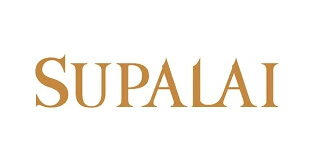 SUPALAI